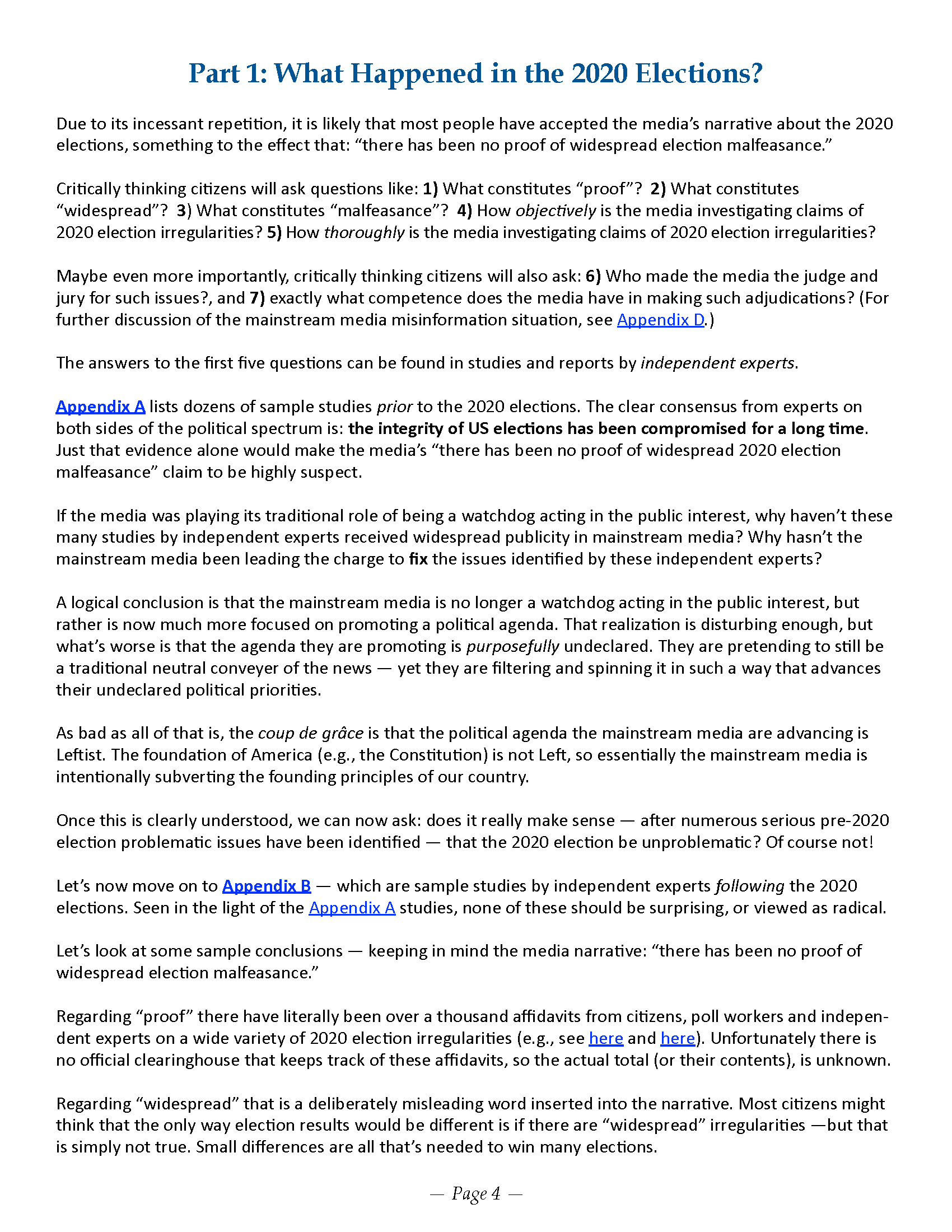 Part 1: What Happened in the 2020 Elections?

Due to its incessant repetition, it is likely that most people have accepted the media's narrative about the 2020 elections, something to the effect that: "there has been no proof of widespread election malfeasance."

Critically thinking citizens will ask questions like: 1) What constitutes "proof"? 2) What constitutes "widespread"? 3) What constitutes "malfeasance"? 4) How objectively is the media investigating claims of 2020 election irregularities? 5) How thoroughly is the media investigating claims of 2020 election irregularities?

Maybe even more importantly, critically thinking citizens will also ask: 6) Who made the media the judge and jury for such issues?, and 7) exactly what competence does the media have in making such adjudications? (For further discussion of the mainstream media misinformation situation, see Appendix D.)

The answers to the first five questions can be found in studies and reports by independent experts.

Appendix A lists dozens of sample studies prior to the 2020 elections. The clear consensus from experts on both sides of the political spectrum is: the integrity of US elections has been compromised for a long time. Just that evidence alone would make the media's "there has been no proof of widespread 2020 election malfeasance" claim to be highly suspect.

If the media was playing its traditional role of being a watchdog acting in the public interest, why haven't these many studies by independent experts received widespread publicity in mainstream media? Why hasn't the mainstream media been leading the charge to fix the issues identified by these independent experts?

A logical conclusion is that the mainstream media is no longer a watchdog acting in the public interest, but rather is now much more focused on promoting a political agenda. That realization is disturbing enough, but what's worse is that the agenda they are promoting is purposefully undeclared. They are pretending to still be a traditional neutral conveyer of the news — yet they are filtering and spinning it in such a way that advances their undeclared political priorities.

As bad as all of that is, the coup de grâce is that the political agenda the mainstream media are advancing is Leftist. The foundation of America (e.g., the Constitution) is not Left, so essentially the mainstream media is intentionally subverting the founding principles of our country.

Once this is clearly understood, we can now ask: does it really make sense — after numerous serious pre-2020 election problematic issues have been identified — that the 2020 election be unproblematic? Of course not!

Let's now move on to Appendix B — which are sample studies by independent experts following the 2020 elections. Seen in the light of the Appendix A studies, none of these should be surprising, or viewed as radical.

Let's look at some sample conclusions — keeping in mind the media narrative: "there has been no proof of widespread election malfeasance."

Regarding "proof" there have literally been over a thousand affidavits from citizens, poll workers and independent experts on a wide variety of 2020 election irregularities (e.g., see here and here). Unfortunately there is no official clearinghouse that keeps track of these affidavits, so the actual total (or their contents), is unknown.

Regarding "widespread" that is a deliberately misleading word inserted into the narrative. Most citizens might think that the only way election results would be different is if there are "widespread" irregularities —but that is simply not true. Small differences are all that's needed to win many elections.

— Page 4 —